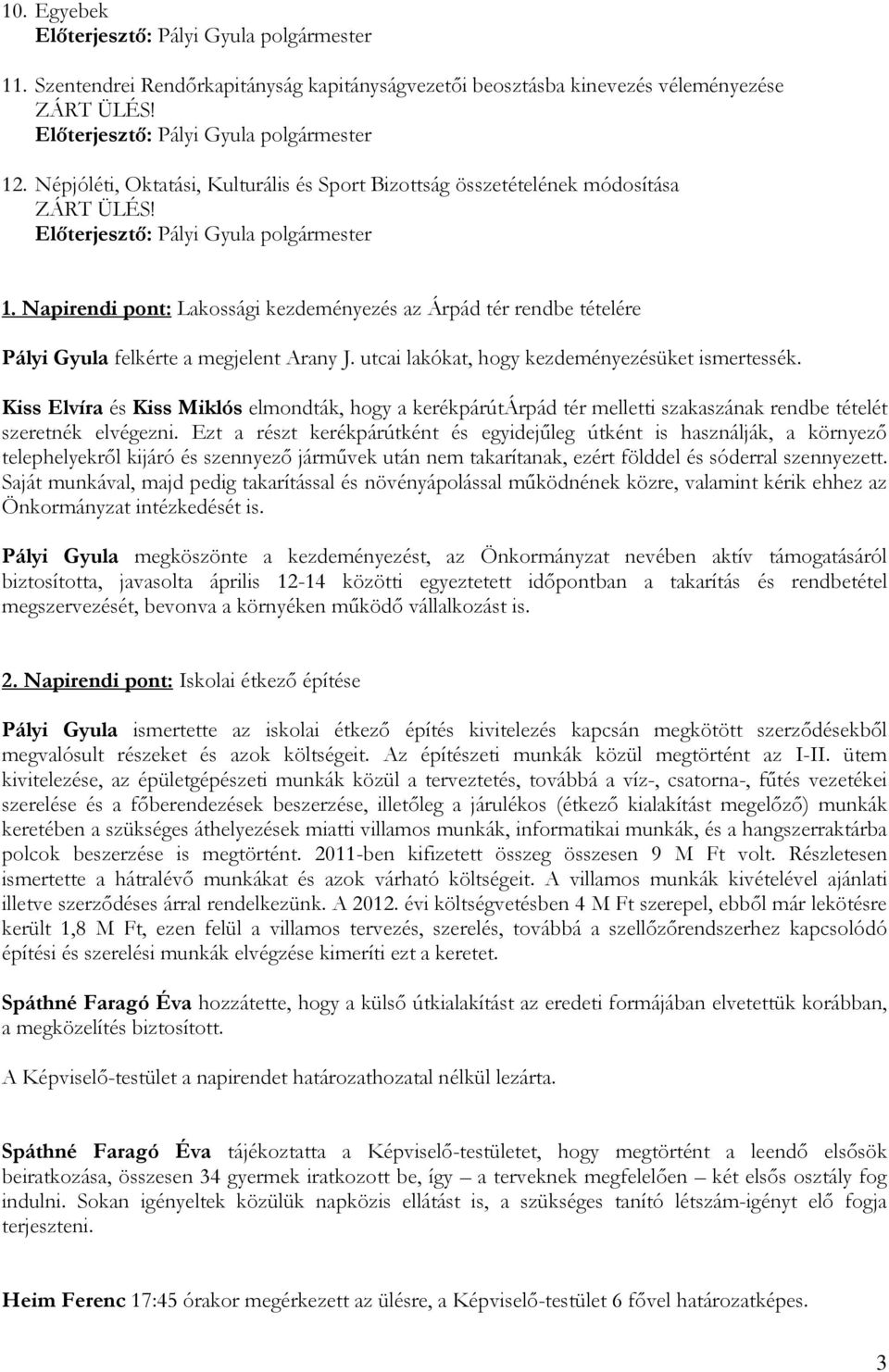 10. Egyebek
Előterjesztő: Pályi Gyula polgármester

11. Szentendrei Rendőrkapitányság kapitányságvezetői beosztásba kinevezés véleményezése
ZÁRT ÜLÉS!
Előterjesztő: Pályi Gyula polgármester

12. Népjóléti, Oktatási, Kulturális és Sport Bizottság összetételének módosítása
ZÁRT ÜLÉS!
Előterjesztő: Pályi Gyula polgármester

1. Napirendi pont: Lakossági kezdeményezés az Árpád tér rendbe tételére

Pályi Gyula felkérte a megjelent Arany J. utcai lakókat, hogy kezdeményezésüket ismertessék.

Kiss Elvíra és Kiss Miklós elmondták, hogy a kerékpárútÁrpád tér melletti szakaszának rendbe tételét szeretnék elvégezni. Ezt a részt kerékpárútként és egyidejűleg útként is használják, a környező telephelyekről kijáró és szennyező járművek után nem takarítanak, ezért földdel és sóderral szennyezett. Saját munkával, majd pedig takarítással és növényápolással működnének közre, valamint kérik ehhez az Önkormányzat intézkedését is.

Pályi Gyula megköszönte a kezdeményezést, az Önkormányzat nevében aktív támogatásáról biztosította, javasolta április 12-14 közötti egyeztetett időpontban a takarítás és rendbetétel megszervezését, bevonva a környéken működő vállalkozást is.

2. Napirendi pont: Iskolai étkező építése

Pályi Gyula ismertette az iskolai étkező építés kivitelezés kapcsán megkötött szerződésekből megvalósult részeket és azok költségeit. Az építészeti munkák közül megtörtént az I-II. ütem kivitelezése, az épületgépészeti munkák közül a terveztetés, továbbá a víz-, csatorna-, fűtés vezetékei szerelése és a főberendezések beszerzése, illetőleg a járulékos (étkező kialakítást megelőző) munkák keretében a szükséges áthelyezések miatti villamos munkák, informatikai munkák, és a hangszerraktárba polcok beszerzése is megtörtént. 2011-ben kifizetett összeg összesen 9 M Ft volt. Részletesen ismertette a hátralévő munkákat és azok várható költségeit. A villamos munkák kivételével ajánlati illetve szerződéses árral rendelkezünk. A 2012. évi költségvetésben 4 M Ft szerepel, ebből már lekötésre került 1,8 M Ft, ezen felül a villamos tervezés, szerelés, továbbá a szellőzőrendszerhez kapcsolódó építési és szerelési munkák elvégzése kimeríti ezt a keretet.

Spáthné Faragó Éva hozzátette, hogy a külső útkialakítást az eredeti formájában elvetettük korábban, a megközelítés biztosított.

A Képviselő-testület a napirendet határozathozatal nélkül lezárta.

Spáthné Faragó Éva tájékoztatta a Képviselő-testületet, hogy megtörtént a leendő elsősök beiratkozása, összesen 34 gyermek iratkozott be, így – a terveknek megfelelően – két elsős osztály fog indulni. Sokan igényeltek közülük napközis ellátást is, a szükséges tanító létszám-igényt elő fogja terjeszteni.

Heim Ferenc 17:45 órakor megérkezett az ülésre, a Képviselő-testület 6 fővel határozatképes.

3